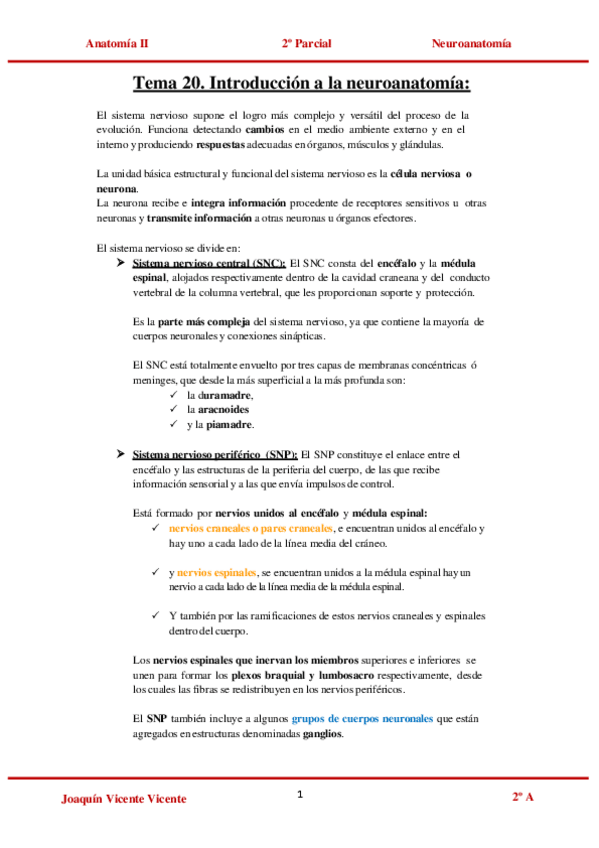 Anatomía II 2º Parcial Neuroanatomía

Tema 20. Introducción a la neuroanatomía:

El sistema nervioso supone el logro más complejo y versátil del proceso de la evolución. Funciona detectando cambios en el medio ambiente externo y en el interno y produciendo respuestas adecuadas en órganos, músculos y glándulas.

La unidad básica estructural y funcional del sistema nervioso es la célula nerviosa o neurona.
La neurona recibe e integra información procedente de receptores sensitivos u otras neuronas y transmite información a otras neuronas u órganos efectores.

El sistema nervioso se divide en:

➤ Sistema nervioso central (SNC): El SNC consta del encéfalo y la médula espinal, alojados respectivamente dentro de la cavidad craneana y del conducto vertebral de la columna vertebral, que les proporcionan soporte y protección.

Es la parte más compleja del sistema nervioso, ya que contiene la mayoría de cuerpos neuronales y conexiones sinápticas.

El SNC está totalmente envuelto por tres capas de membranas concéntricas ó meninges, que desde la más superficial a la más profunda son:
✓ la duramadre,
✓ la aracnoides
✓ y la piamadre.

➤ Sistema nervioso periférico (SNP): El SNP constituye el enlace entre el encéfalo y las estructuras de la periferia del cuerpo, de las que recibe información sensorial y a las que envía impulsos de control.

Está formado por nervios unidos al encéfalo y médula espinal:
✓ nervios craneales o pares craneales, e encuentran unidos al encéfalo y hay uno a cada lado de la línea media del cráneo.

✓ y nervios espinales, se encuentran unidos a la médula espinal hay un nervio a cada lado de la línea media de la médula espinal.

✓ Y también por las ramificaciones de estos nervios craneales y espinales dentro del cuerpo.

Los nervios espinales que inervan los miembros superiores e inferiores se unen para formar los plexos braquial y lumbosacro respectivamente, desde los cuales las fibras se redistribuyen en los nervios periféricos.

El SNP también incluye a algunos grupos de cuerpos neuronales que están agregados en estructuras denominadas ganglios.

Joaquín Vicente Vicente 1 2º A